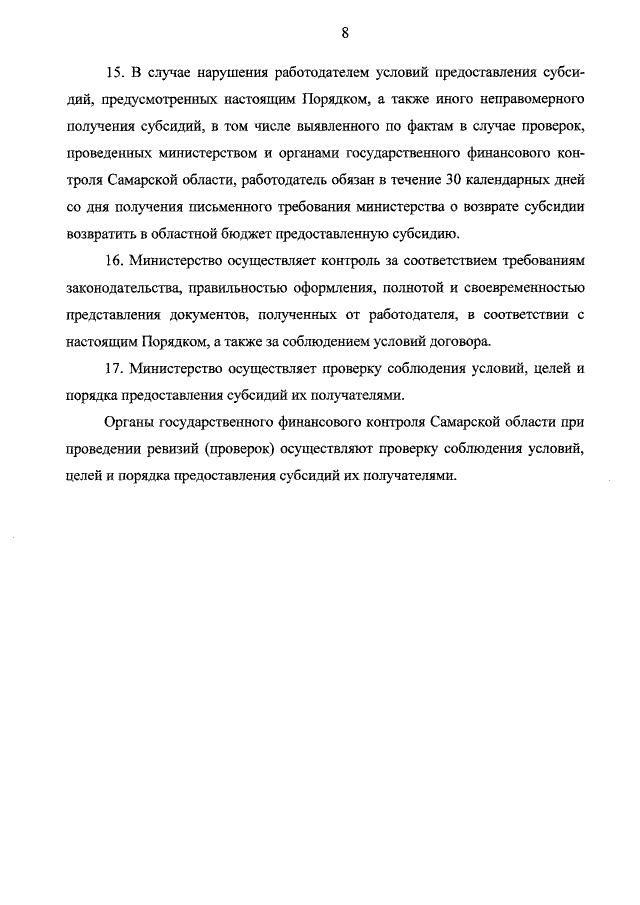 8

15. В случае нарушения работодателем условий предоставления субсидий, предусмотренных настоящим Порядком, а также иного неправомерного получения субсидий, в том числе выявленного по фактам в случае проверок, проведенных министерством и органами государственного финансового контроля Самарской области, работодатель обязан в течение 30 календарных дней со дня получения письменного требования министерства о возврате субсидии возвратить в областной бюджет предоставленную субсидию.

16. Министерство осуществляет контроль за соответствием требованиям законодательства, правильностью оформления, полнотой и своевременностью представления документов, полученных от работодателя, в соответствии с настоящим Порядком, а также за соблюдением условий договора.

17. Министерство осуществляет проверку соблюдения условий, целей и порядка предоставления субсидий их получателями.

Органы государственного финансового контроля Самарской области при проведении ревизий (проверок) осуществляют проверку соблюдения условий, целей и порядка предоставления субсидий их получателями.